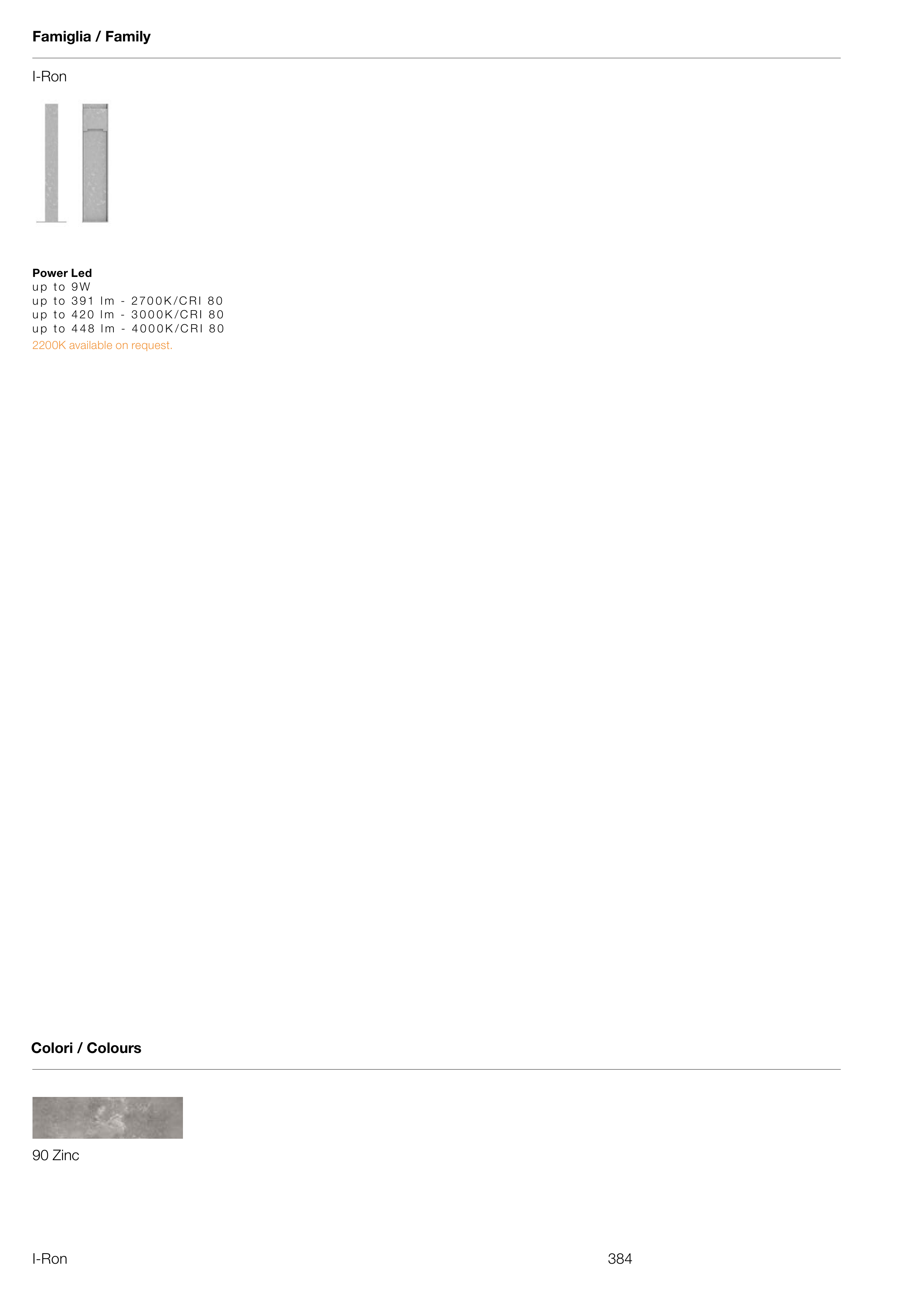 Famiglia / Family

I-Ron

Power Led
up to 9W
up to 391 lm - 2700K/CRI 80
up to 420 lm - 3000K/CRI 80
up to 448 lm - 4000K/CRI 80
2200K available on request.

Colori / Colours

90 Zinc

I-Ron

384